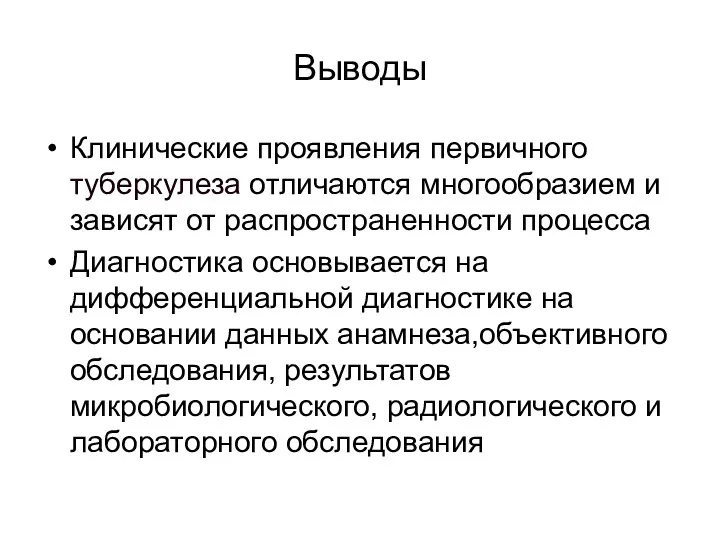 Выводы

• Клинические проявления первичного туберкулеза отличаются многообразием и зависят от распространенности процесса
• Диагностика основывается на дифференциальной диагностике на основании данных анамнеза,объективного обследования, результатов микробиологического, радиологического и лабораторного обследования